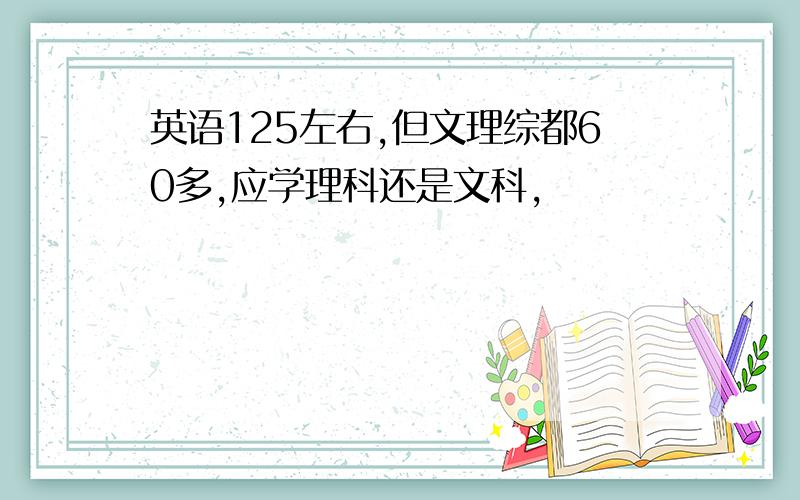 英语125左右,但文理综都60多,应学理科还是文科,